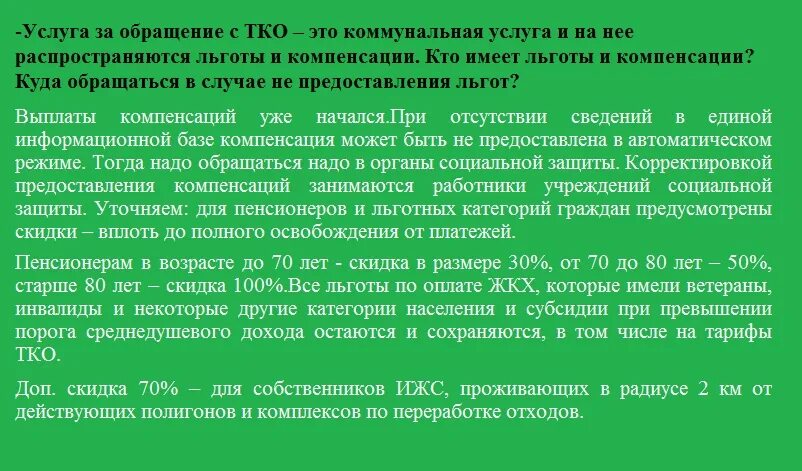 -Услуга за обращение с ТКО – это коммунальная услуга и на нее распространяются льготы и компенсации. Кто имеет льготы и компенсации? Куда обращаться в случае не предоставления льгот?

Выплаты компенсаций уже начался.При отсутствии сведений в единой информационной базе компенсация может быть не предоставлена в автоматическом режиме. Тогда надо обращаться надо в органы социальной защиты. Корректировкой предоставления компенсаций занимаются работники учреждений социальной защиты. Уточняем: для пенсионеров и льготных категорий граждан предусмотрены скидки – вплоть до полного освобождения от платежей.

Пенсионерам в возрасте до 70 лет - скидка в размере 30%, от 70 до 80 лет – 50%, старше 80 лет – скидка 100%.Все льготы по оплате ЖКХ, которые имели ветераны, инвалиды и некоторые другие категории населения и субсидии при превышении порога среднедушевого дохода остаются и сохраняются, в том числе на тарифы ТКО.

Доп. скидка 70% – для собственников ИЖС, проживающих в радиусе 2 км от действующих полигонов и комплексов по переработке отходов.